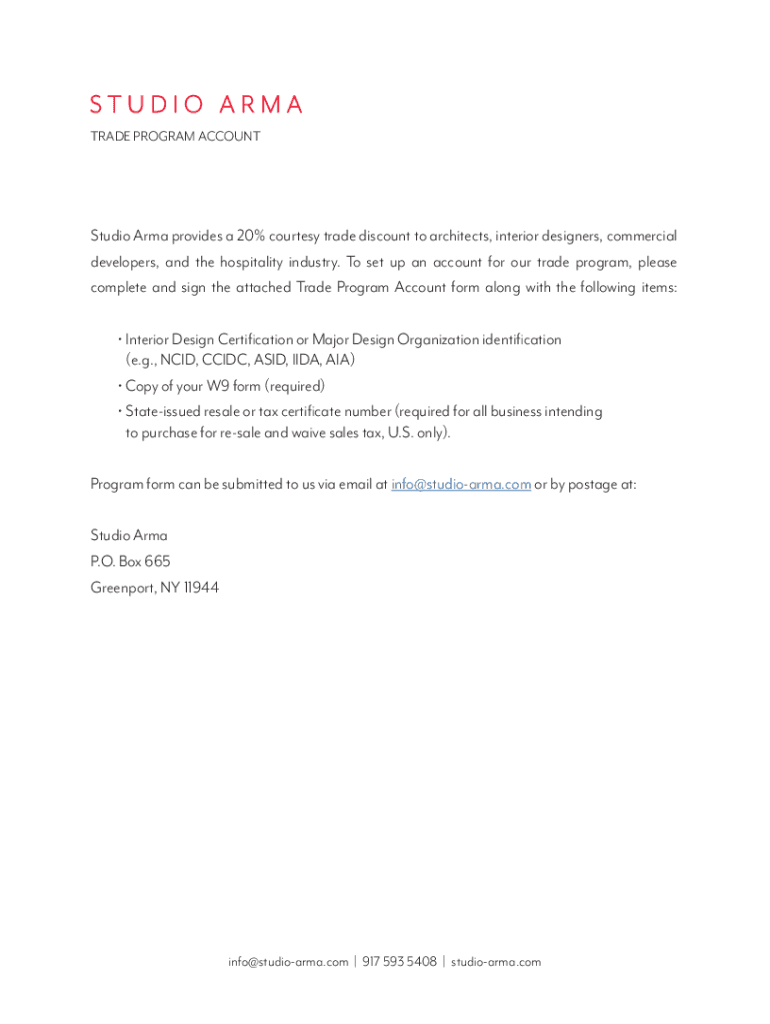 STUDIO ARMA
TRADE PROGRAM ACCOUNT

Studio Arma provides a 20% courtesy trade discount to architects, interior designers, commercial developers, and the hospitality industry. To set up an account for our trade program, please complete and sign the attached Trade Program Account form along with the following items:

• Interior Design Certification or Major Design Organization identification (e.g., NCID, CCIDC, ASID, IIDA, AIA)
• Copy of your W9 form (required)
• State-issued resale or tax certificate number (required for all business intending to purchase for re-sale and waive sales tax, U.S. only).

Program form can be submitted to us via email at info@studio-arma.com or by postage at:

Studio Arma
P.O. Box 665
Greenport, NY 11944

info@studio-arma.com | 917 593 5408 | studio-arma.com